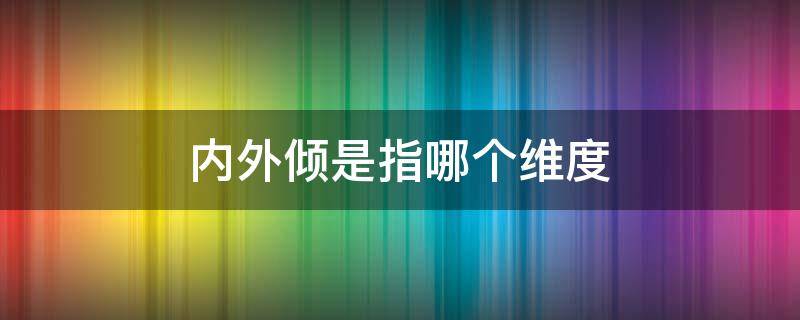 内外倾是指哪个维度